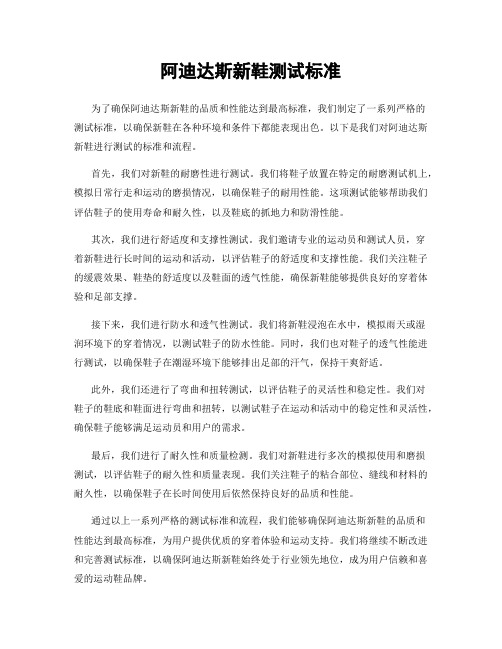 阿迪达斯新鞋测试标准

为了确保阿迪达斯新鞋的品质和性能达到最高标准，我们制定了一系列严格的测试标准，以确保新鞋在各种环境和条件下都能表现出色。以下是我们对阿迪达斯新鞋进行测试的标准和流程。

首先，我们对新鞋的耐磨性进行测试。我们将鞋子放置在特定的耐磨测试机上，模拟日常行走和运动的磨损情况，以确保鞋子的耐用性能。这项测试能够帮助我们评估鞋子的使用寿命和耐久性，以及鞋底的抓地力和防滑性能。

其次，我们进行舒适度和支撑性测试。我们邀请专业的运动员和测试人员，穿着新鞋进行长时间的运动和活动，以评估鞋子的舒适度和支撑性能。我们关注鞋子的缓震效果、鞋垫的舒适度以及鞋面的透气性能，确保新鞋能够提供良好的穿着体验和足部支撑。

接下来，我们进行防水和透气性测试。我们将新鞋浸泡在水中，模拟雨天或湿润环境下的穿着情况，以测试鞋子的防水性能。同时，我们也对鞋子的透气性能进行测试，以确保鞋子在潮湿环境下能够排出足部的汗气，保持干爽舒适。

此外，我们还进行了弯曲和扭转测试，以评估鞋子的灵活性和稳定性。我们对鞋子的鞋底和鞋面进行弯曲和扭转，以测试鞋子在运动和活动中的稳定性和灵活性，确保鞋子能够满足运动员和用户的需求。

最后，我们进行了耐久性和质量检测。我们对新鞋进行多次的模拟使用和磨损测试，以评估鞋子的耐久性和质量表现。我们关注鞋子的粘合部位、缝线和材料的耐久性，以确保鞋子在长时间使用后依然保持良好的品质和性能。

通过以上一系列严格的测试标准和流程，我们能够确保阿迪达斯新鞋的品质和性能达到最高标准，为用户提供优质的穿着体验和运动支持。我们将继续不断改进和完善测试标准，以确保阿迪达斯新鞋始终处于行业领先地位，成为用户信赖和喜爱的运动鞋品牌。